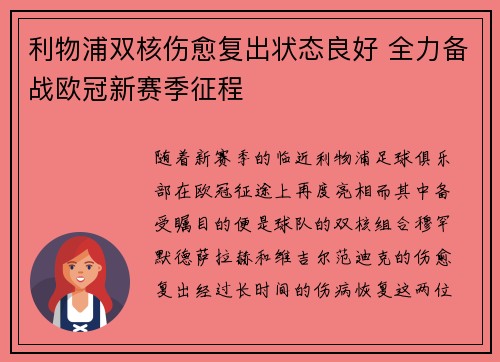 利物浦双核伤愈复出状态良好 全力备战欧冠新赛季征程

随着新赛季的临近利物浦足球俱乐部在欧冠征途上再度亮相而其中备受瞩目的便是球队的双核组合穆罕默德萨拉赫和维吉尔范迪克的伤愈复出经过长时间的伤病恢复这两位